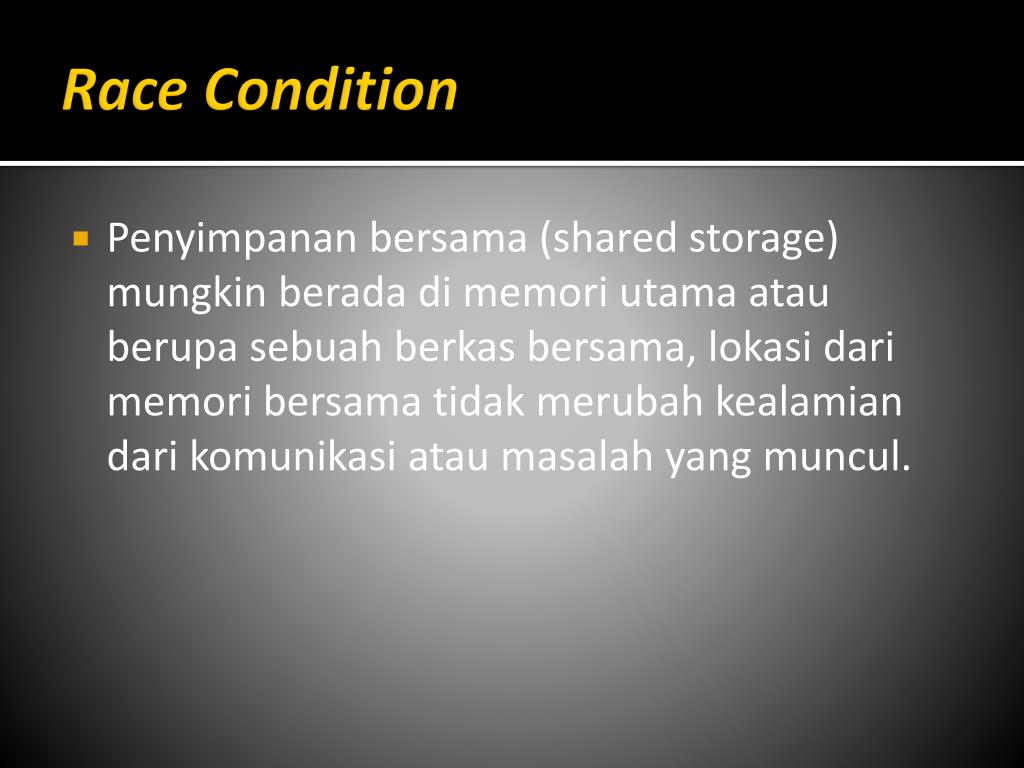 Race Condition

Penyimpanan bersama (shared storage) mungkin berada di memori utama atau berupa sebuah berkas bersama, lokasi dari memori bersama tidak merubah kealamian dari komunikasi atau masalah yang muncul.